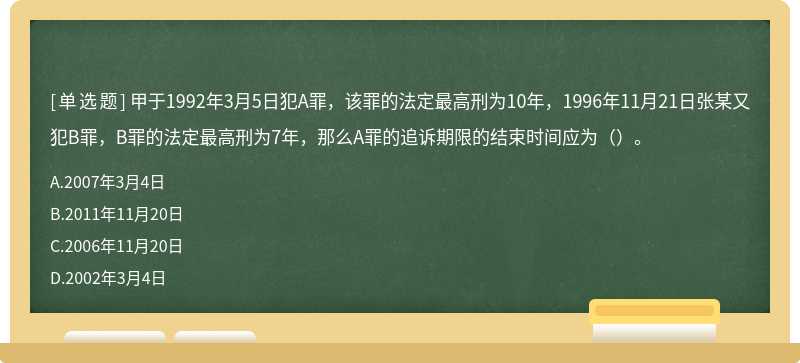 [单选题] 甲于1992年3月5日犯A罪，该罪的法定最高刑为10年，1996年11月21日张某又犯B罪，B罪的法定最高刑为7年，那么A罪的追诉期限的结束时间应为（）。

A.2007年3月4日

B.2011年11月20日

C.2006年11月20日

D.2002年3月4日